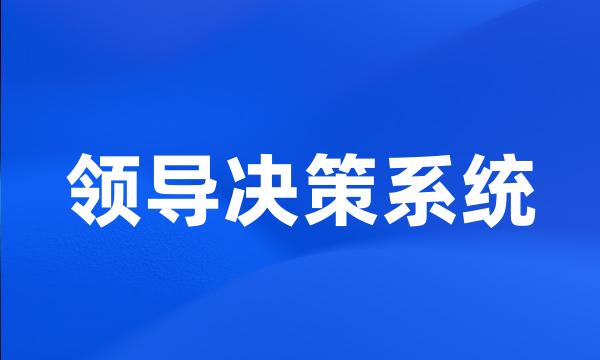 领导决策系统